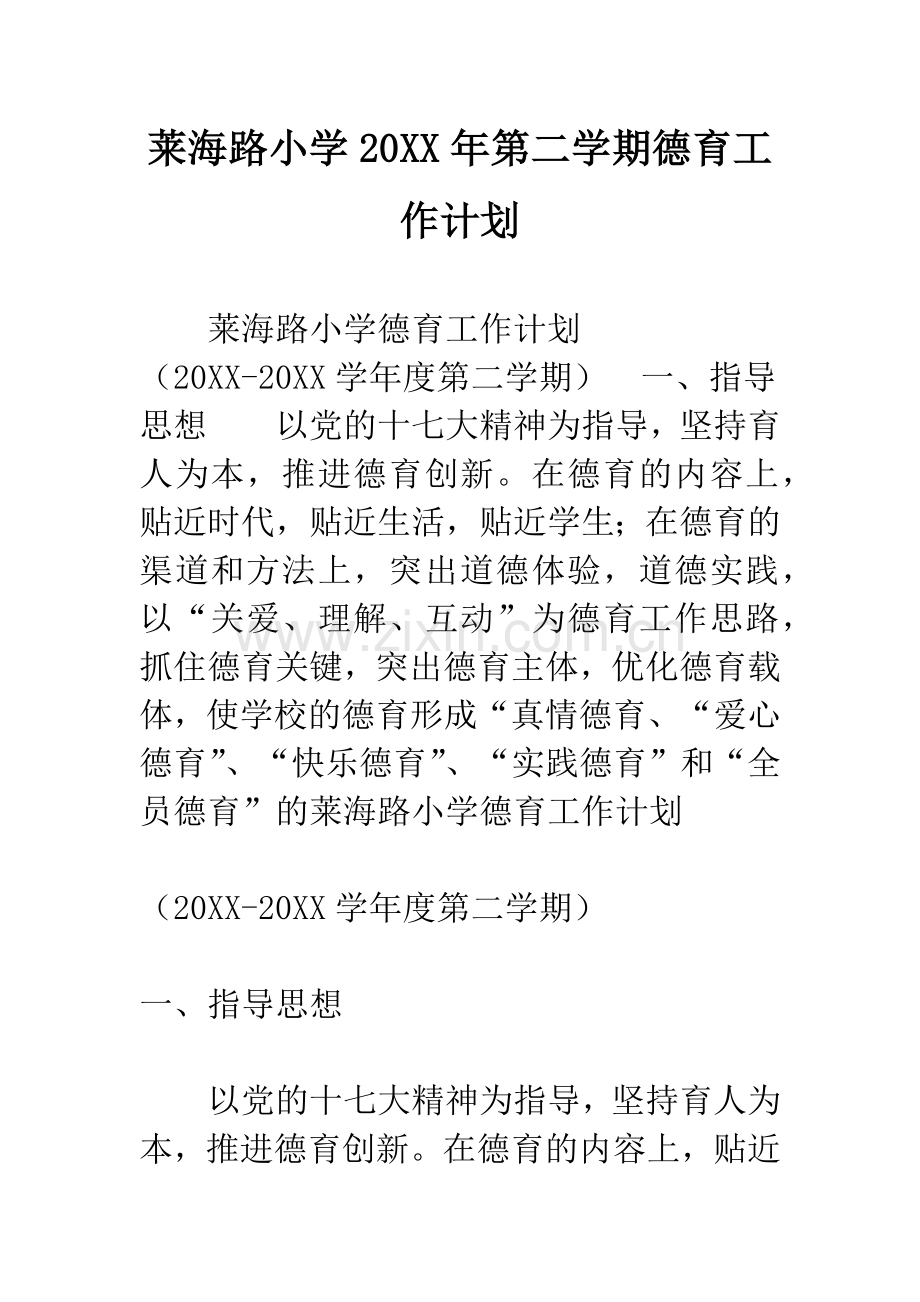 莱海路小学20XX年第二学期德育工作计划

莱海路小学德育工作计划（20XX-20XX学年度第二学期） 一、指导思想 以党的十七大精神为指导，坚持育人为本，推进德育创新。在德育的内容上，贴近时代，贴近生活，贴近学生；在德育的渠道和方法上，突出道德体验，道德实践，以“关爱、理解、互动”为德育工作思路，抓住德育关键，突出德育主体，优化德育载体，使学校的德育形成“真情德育、“爱心德育”、“快乐德育”、“实践德育”和“全员德育”的莱海路小学德育工作计划

（20XX-20XX学年度第二学期）

一、指导思想

以党的十七大精神为指导，坚持育人为本，推进德育创新。在德育的内容上，贴近

www.zixin.com.cn